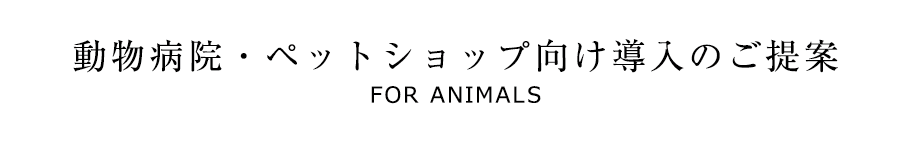 動物病院・ペットショップ向け導入のご提案
FOR ANIMALS